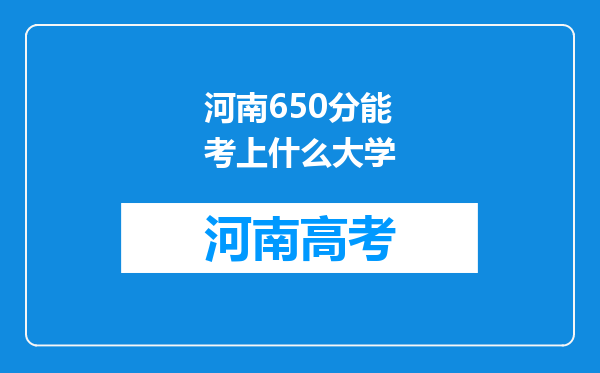 河南650分能考上什么大学

河南高考